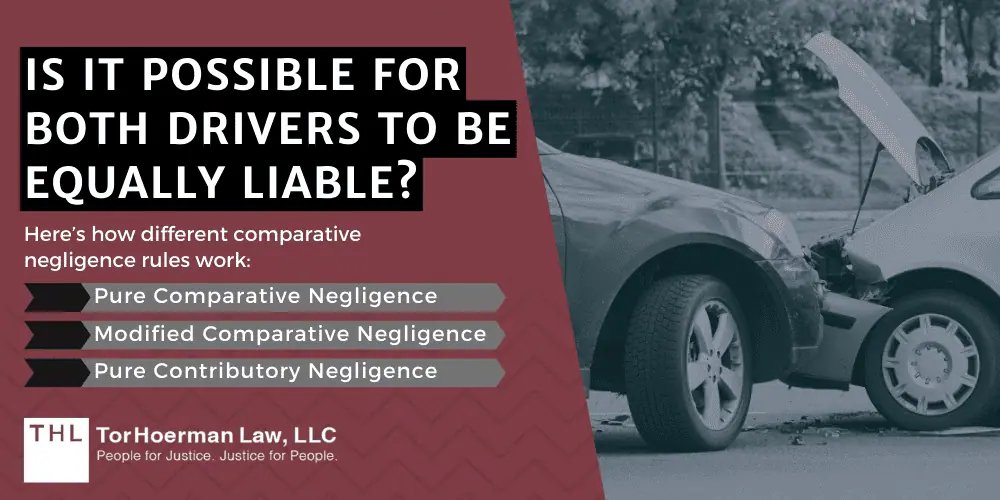 IS IT POSSIBLE FOR BOTH DRIVERS TO BE EQUALLY LIABLE?

Here's how different comparative negligence rules work:

Pure Comparative Negligence

Modified Comparative Negligence

Pure Contributory Negligence

THL TorHoerman Law, LLC
People for Justice. Justice for People.